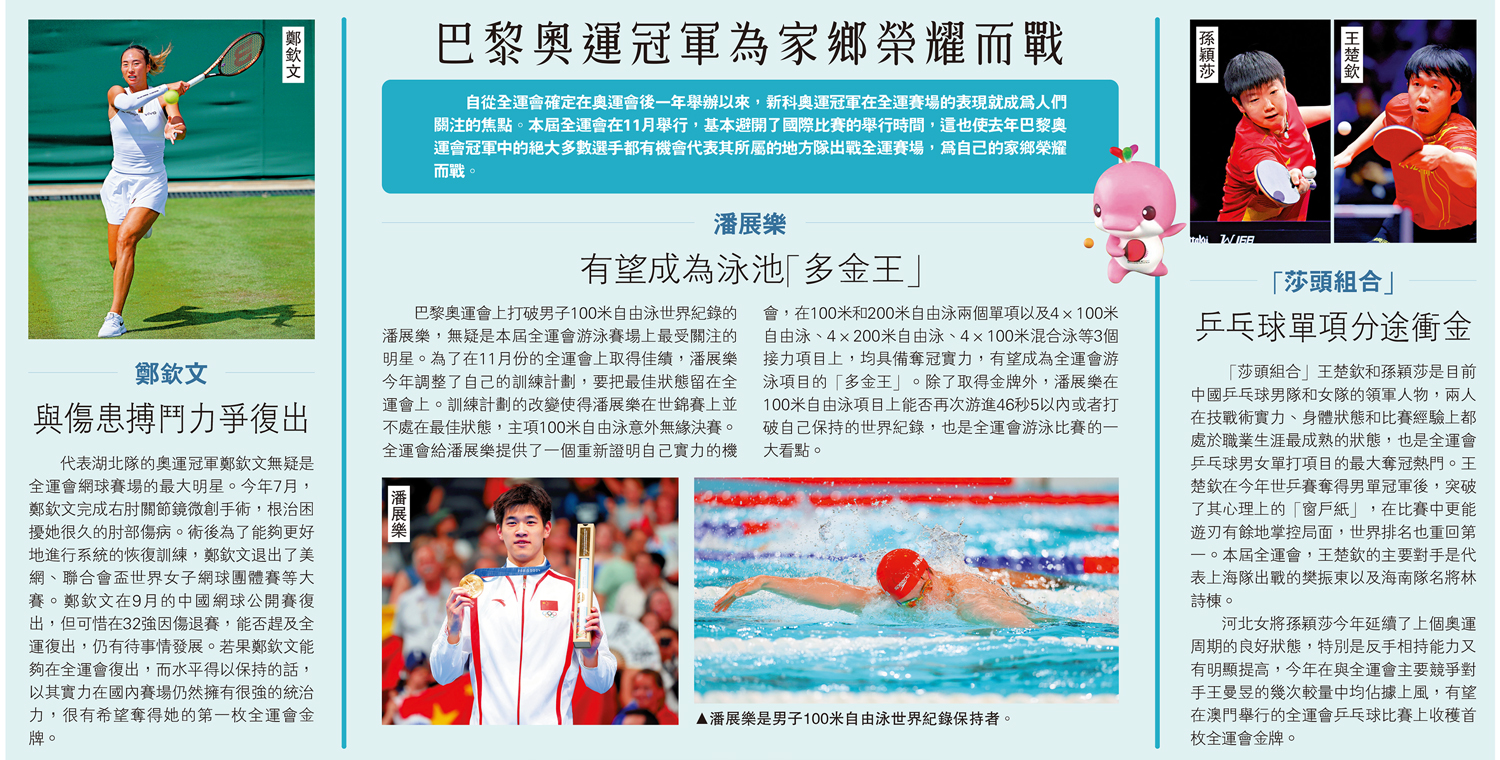 鄭欽文

鄭欽文

與傷患搏鬥力爭復出

代表湖北隊的奧運冠軍鄭欽文無疑是全運會網球賽場的最大明星。今年7月，鄭欽文完成右肘關節鏡微創手術，根治困擾她很久的肘部傷病。術後為了能夠更好地進行系統的恢復訓練，鄭欽文退出了美網、聯合會盃世界女子網球團體賽等大賽。鄭欽文在9月的中國網球公開賽復出，但可惜在32強因傷退賽，能否趕及全運復出，仍有待事情發展。若果鄭欽文能夠在全運會復出，而水平得以保持的話，以其實力在國內賽場仍然擁有很強的統治力，很有希望奪得她的第一枚全運會金牌。

巴黎奧運冠軍為家鄉榮耀而戰

自從全運會確定在奧運會後一年舉辦以來，新科奧運冠軍在全運賽場的表現就成爲人們關注的焦點。本屆全運會在11月舉行，基本避開了國際比賽的舉行時間，這也使去年巴黎奧運會冠軍中的絕大多數選手都有機會代表其所屬的地方隊出戰全運賽場，爲自己的家鄉榮耀而戰。

潘展樂

有望成為泳池「多金王」

巴黎奧運會上打破男子100米自由泳世界紀錄的潘展樂，無疑是本屆全運會游泳賽場上最受關注的明星。為了在11月份的全運會上取得佳績，潘展樂今年調整了自己的訓練計劃，要把最佳狀態留在全運會上。訓練計劃的改變使得潘展樂在世錦賽上並不處在最佳狀態，主項100米自由泳意外無緣決賽。全運會給潘展樂提供了一個重新證明自己實力的機會，在100米和200米自由泳兩個單項以及4×100米自由泳、4×200米自由泳、4×100米混合泳等3個接力項目上，均具備奪冠實力，有望成為全運會游泳項目的「多金王」。除了取得金牌外，潘展樂在100米自由泳項目上能否再次游進46秒5以內或者打破自己保持的世界紀錄，也是全運會游泳比賽的一大看點。

潘展樂

▲潘展樂是男子100米自由泳世界紀錄保持者。

孫穎莎

王楚欽

「莎頭組合」

乒乓球單項分途衝金

「莎頭組合」王楚欽和孫穎莎是目前中國乒乓球男隊和女隊的領軍人物，兩人在技戰術實力、身體狀態和比賽經驗上都處於職業生涯最成熟的狀態，也是全運會乒乓球男女單打項目的最大奪冠熱門。王楚欽在今年世乒賽奪得男單冠軍後，突破了其心理上的「窗戶紙」，在比賽中更能遊刃有餘地掌控局面，世界排名也重回第一。本屆全運會，王楚欽的主要對手是代表上海隊出戰的樊振東以及海南隊名將林詩棟。

河北女將孫穎莎今年延續了上個奧運周期的良好狀態，特別是反手相持能力又有明顯提高，今年在與全運會主要競爭對手王曼昱的幾次較量中均佔據上風，有望在澳門舉行的全運會乒乓球比賽上收穫首枚全運會金牌。